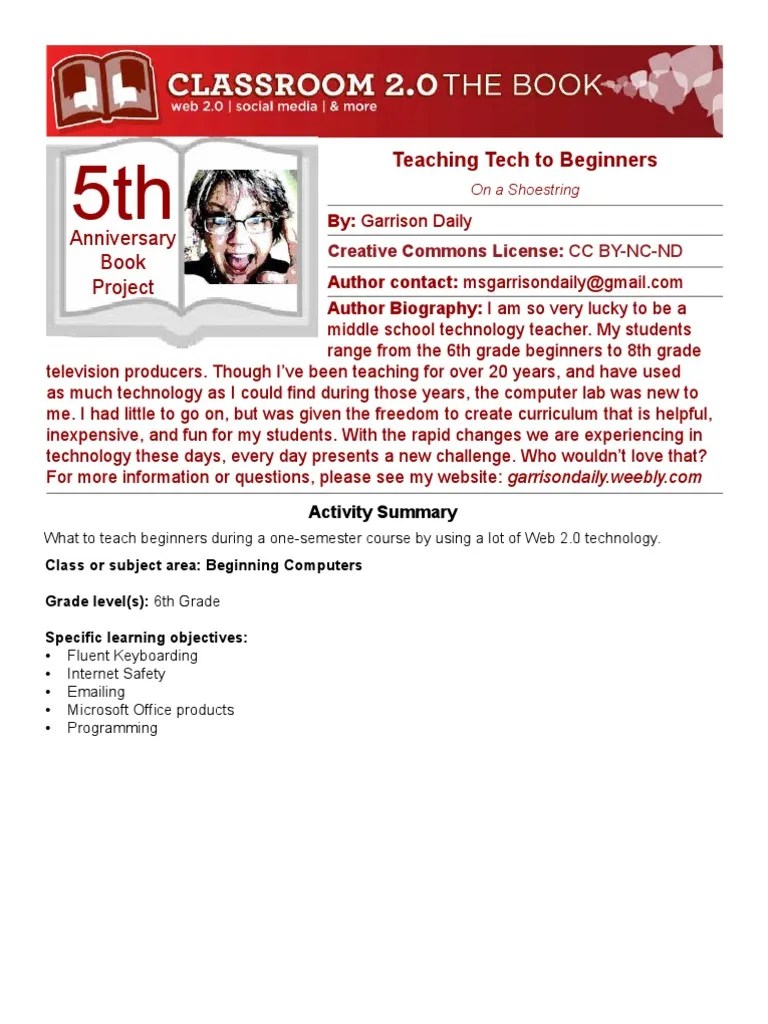 CLASSROOM 2.0 THE BOOK
web 2.0 | social media | & more

5th
Anniversary
Book
Project

Teaching Tech to Beginners

On a Shoestring

By: Garrison Daily

Creative Commons License: CC BY-NC-ND

Author contact: msgarrisondaily@gmail.com

Author Biography: I am so very lucky to be a middle school technology teacher. My students range from the 6th grade beginners to 8th grade television producers. Though I've been teaching for over 20 years, and have used as much technology as I could find during those years, the computer lab was new to me. I had little to go on, but was given the freedom to create curriculum that is helpful, inexpensive, and fun for my students. With the rapid changes we are experiencing in technology these days, every day presents a new challenge. Who wouldn't love that? For more information or questions, please see my website: garrisondaily.weebly.com

Activity Summary

What to teach beginners during a one-semester course by using a lot of Web 2.0 technology.

Class or subject area: Beginning Computers

Grade level(s): 6th Grade

Specific learning objectives:
• Fluent Keyboarding
• Internet Safety
• Emailing
• Microsoft Office products
• Programming